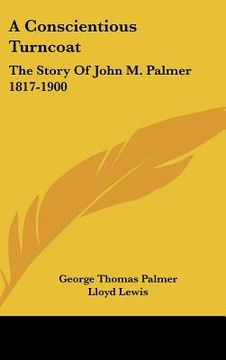 A Conscientious Turncoat

The Story Of John M. Palmer 1817-1900

George Thomas Palmer
Lloyd Lewis